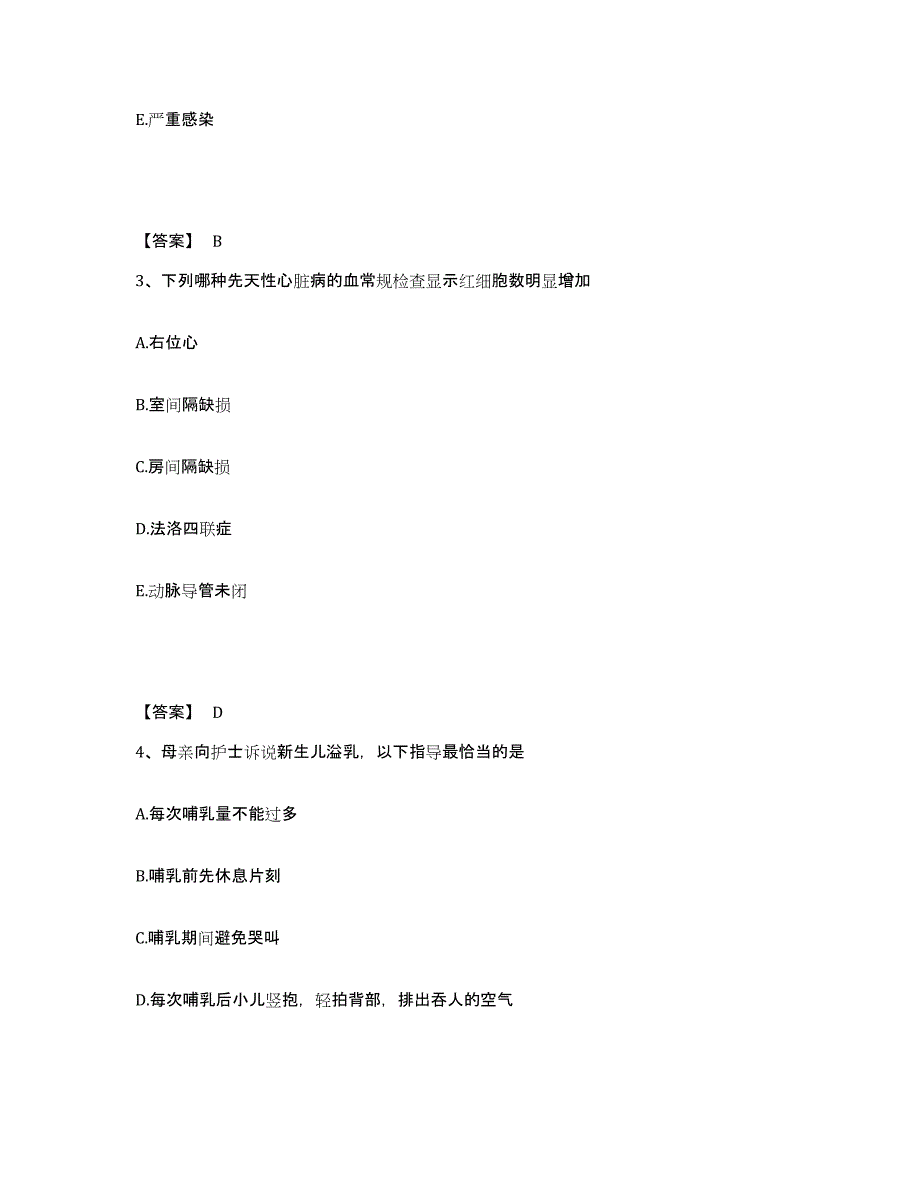 E.严重感染

【答案】 B

3、下列哪种先天性心脏病的血常规检查显示红细胞数明显增加

A.右位心

B.室间隔缺损

C.房间隔缺损

D.法洛四联症

E.动脉导管未闭

【答案】 D

4、母亲向护士诉说新生儿溢乳，以下指导最恰当的是

A.每次哺乳量不能过多

B.哺乳前先休息片刻

C.哺乳期间避免哭叫

D.每次哺乳后小儿竖抱，轻拍背部，排出吞人的空气